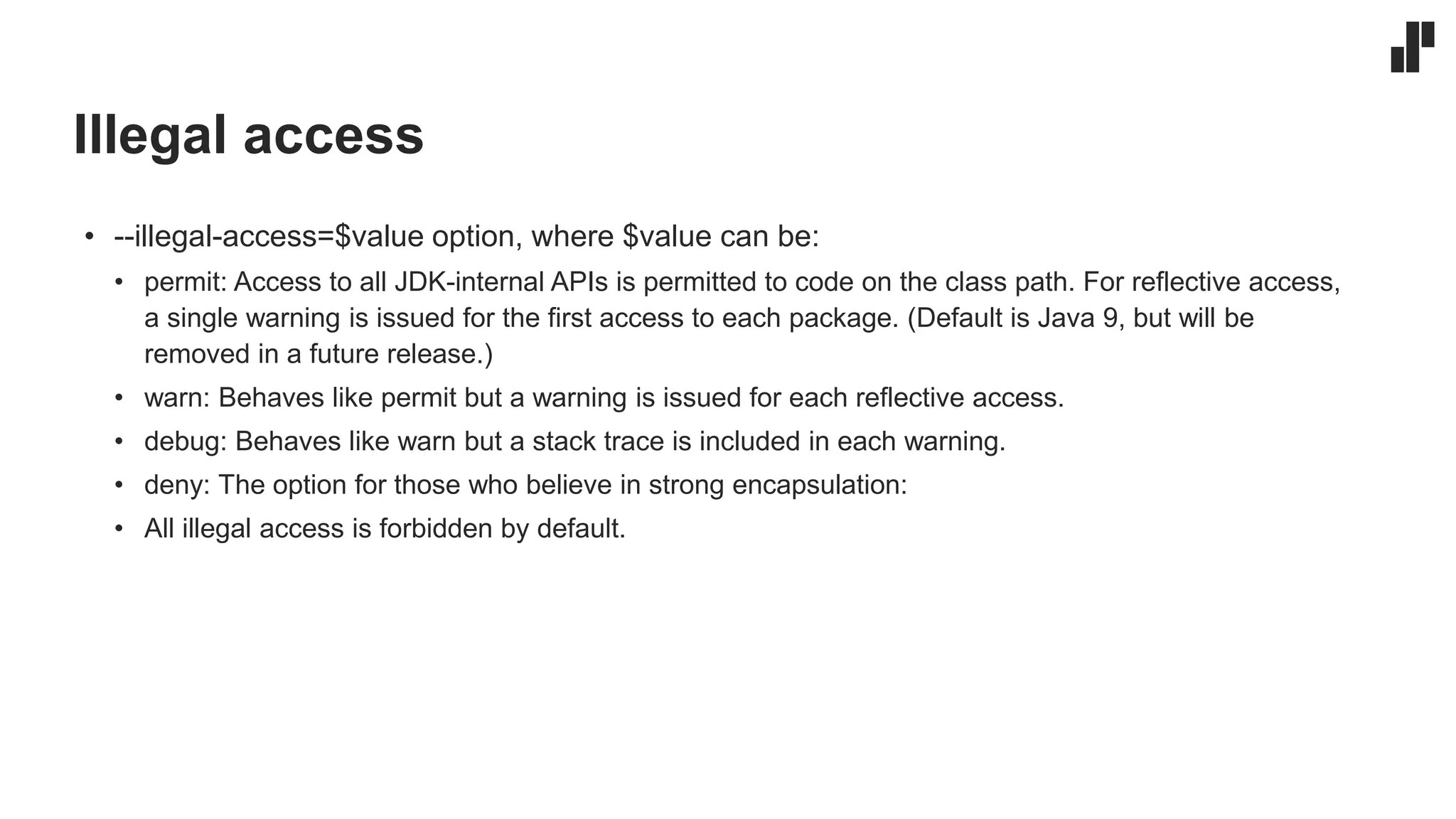 Illegal access

• --illegal-access=$value option, where $value can be:

• permit: Access to all JDK-internal APIs is permitted to code on the class path. For reflective access, a single warning is issued for the first access to each package. (Default is Java 9, but will be removed in a future release.)

• warn: Behaves like permit but a warning is issued for each reflective access.

• debug: Behaves like warn but a stack trace is included in each warning.

• deny: The option for those who believe in strong encapsulation:

• All illegal access is forbidden by default.